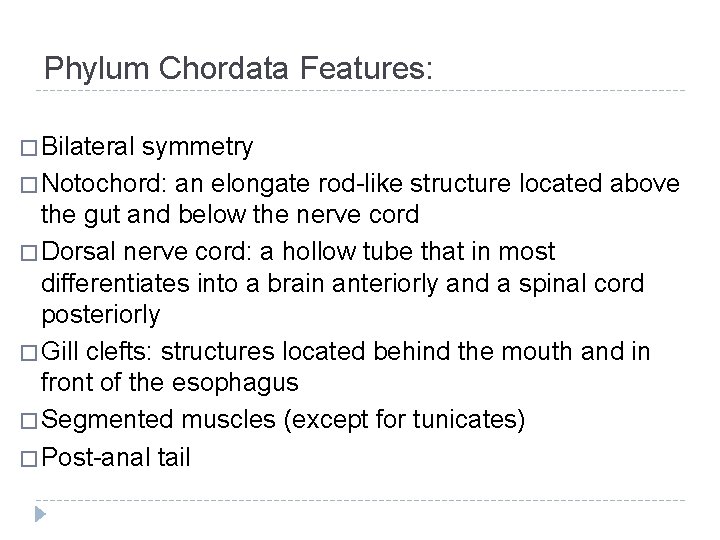 Phylum Chordata Features:

□ Bilateral symmetry
□ Notochord: an elongate rod-like structure located above the gut and below the nerve cord
□ Dorsal nerve cord: a hollow tube that in most differentiates into a brain anteriorly and a spinal cord posteriorly
□ Gill clefts: structures located behind the mouth and in front of the esophagus
□ Segmented muscles (except for tunicates)
□ Post-anal tail